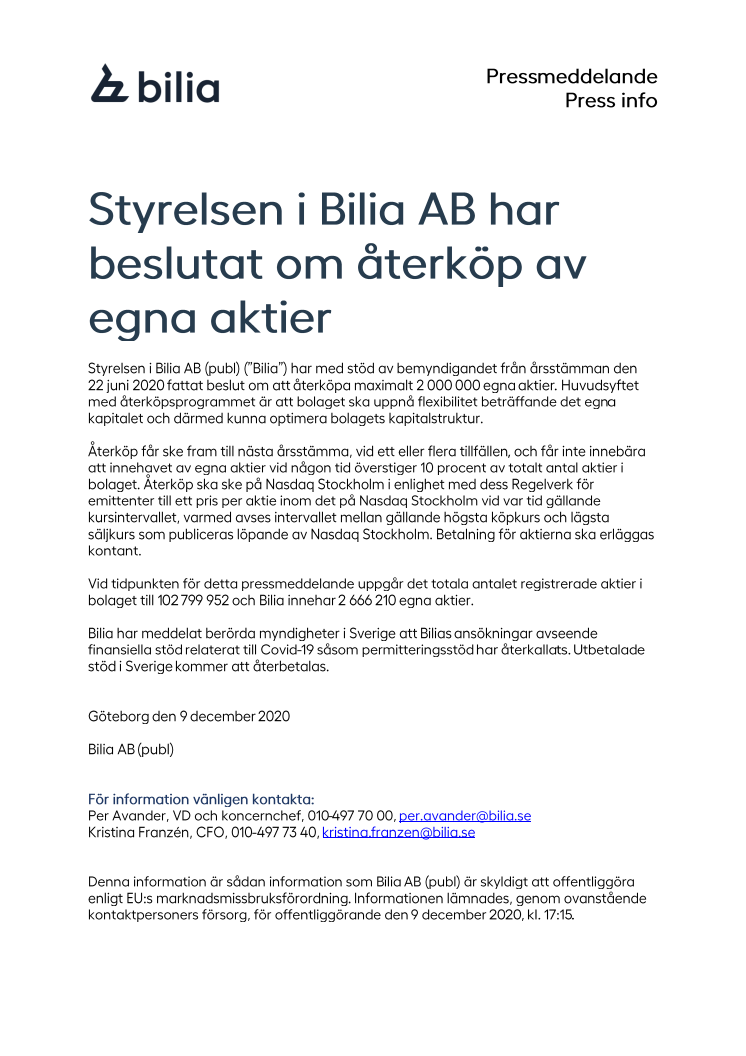 bilia

Pressmeddelande
Press info

Styrelsen i Bilia AB har beslutat om återköp av egna aktier

Styrelsen i Bilia AB (publ) ("Bilia") har med stöd av bemyndigandet från årsstämman den 22 juni 2020 fattat beslut om att återköpa maximalt 2 000 000 egna aktier. Huvudsyftet med återköpsprogrammet är att bolaget ska uppnå flexibilitet beträffande det egna kapitalet och därmed kunna optimera bolagets kapitalstruktur.

Återköp får ske fram till nästa årsstämma, vid ett eller flera tillfällen, och får inte innebära att innehavet av egna aktier vid någon tid överstiger 10 procent av totalt antal aktier i bolaget. Återköp ska ske på Nasdaq Stockholm i enlighet med dess Regelverk för emittenter till ett pris per aktie inom det på Nasdaq Stockholm vid var tid gällande kursintervallet, varmed avses intervallet mellan gällande högsta köpkurs och lägsta säljkurs som publiceras löpande av Nasdaq Stockholm. Betalning för aktierna ska erläggas kontant.

Vid tidpunkten för detta pressmeddelande uppgår det totala antalet registrerade aktier i bolaget till 102 799 952 och Bilia innehar 2 666 210 egna aktier.

Bilia har meddelat berörda myndigheter i Sverige att Bilias ansökningar avseende finansiella stöd relaterat till Covid-19 såsom permitteringsstöd har återkallats. Utbetalade stöd i Sverige kommer att återbetalas.

Göteborg den 9 december 2020

Bilia AB (publ)

För information vänligen kontakta:
Per Avander, VD och koncernchef, 010-497 70 00, per.avander@bilia.se
Kristina Franzén, CFO, 010-497 73 40, kristina.franzen@bilia.se

Denna information är sådan information som Bilia AB (publ) är skyldigt att offentliggöra enligt EU:s marknadsmissbruksförordning. Informationen lämnades, genom ovanstående kontaktpersoners försorg, för offentliggörande den 9 december 2020, kl. 17:15.